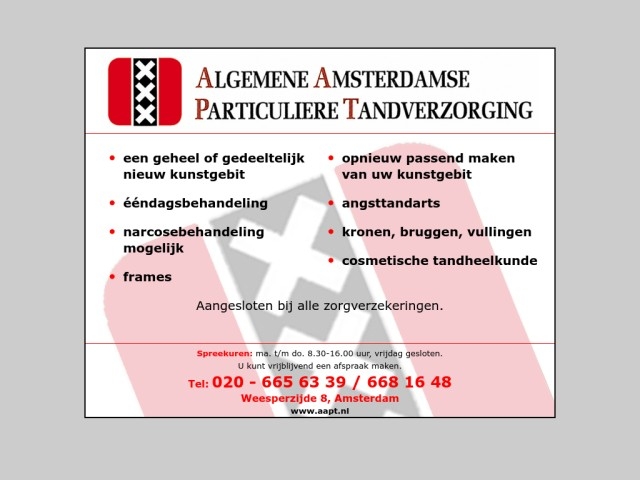 ALGEMENE AMSTERDAMSE
PARTICULIERE TANDVERZORGING

• een geheel of gedeeltelijk nieuw kunstgebit

• ééndagsbehandeling

• narcosebehandeling mogelijk

• frames

• opnieuw passend maken van uw kunstgebit

• angsttandarts

• kronen, bruggen, vullingen

• cosmetische tandheelkunde

Aangesloten bij alle zorgverzekeringen.

Spreekuren: ma. t/m do. 8.30-16.00 uur, vrijdag gesloten.
U kunt vrijblijvend een afspraak maken.
Tel: 020 - 665 63 39 / 668 16 48
Weesperzijde 8, Amsterdam
www.aapt.nl